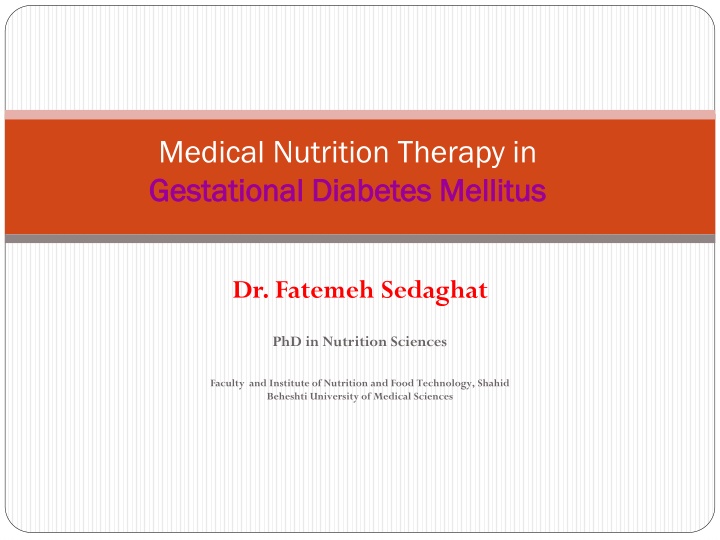 Medical Nutrition Therapy in
Gestational Diabetes Mellitus

Dr. Fatemeh Sedaghat

PhD in Nutrition Sciences

Faculty and Institute of Nutrition and Food Technology, Shahid Beheshti University of Medical Sciences